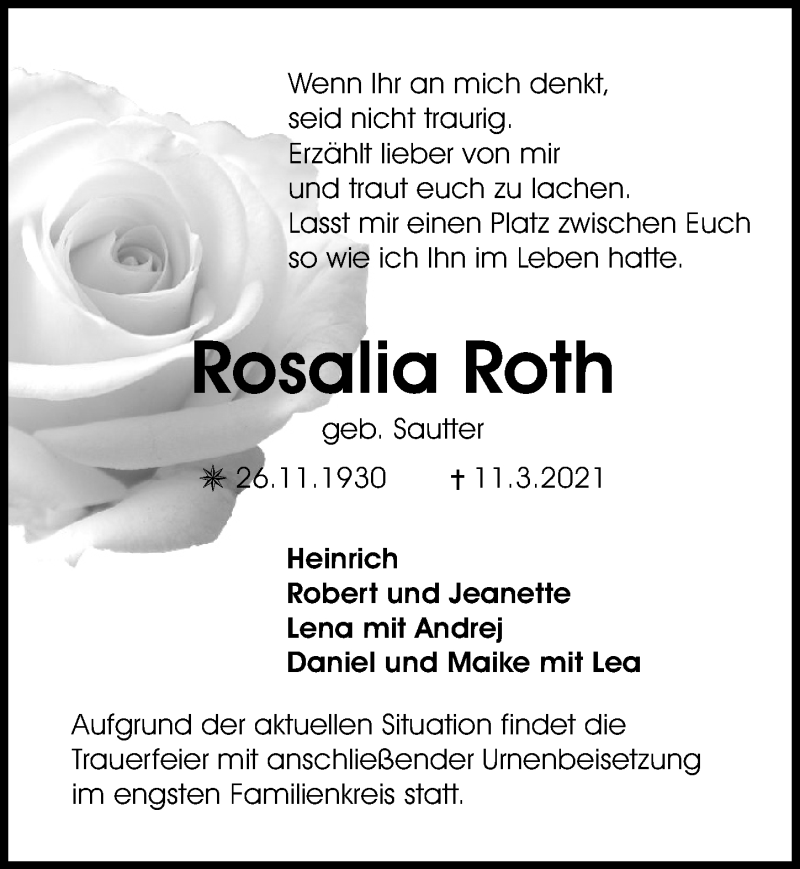 Wenn Ihr an mich denkt,
seid nicht traurig.
Erzählt lieber von mir
und traut euch zu lachen.
Lasst mir einen Platz zwischen Euch
so wie ich Ihn im Leben hatte.

Rosalia Roth

geb. Sautter

✳ 26.11.1930 † 11.3.2021

Heinrich
Robert und Jeanette
Lena mit Andrej
Daniel und Maike mit Lea

Aufgrund der aktuellen Situation findet die Trauerfeier mit anschließender Urnenbeisetzung im engsten Familienkreis statt.